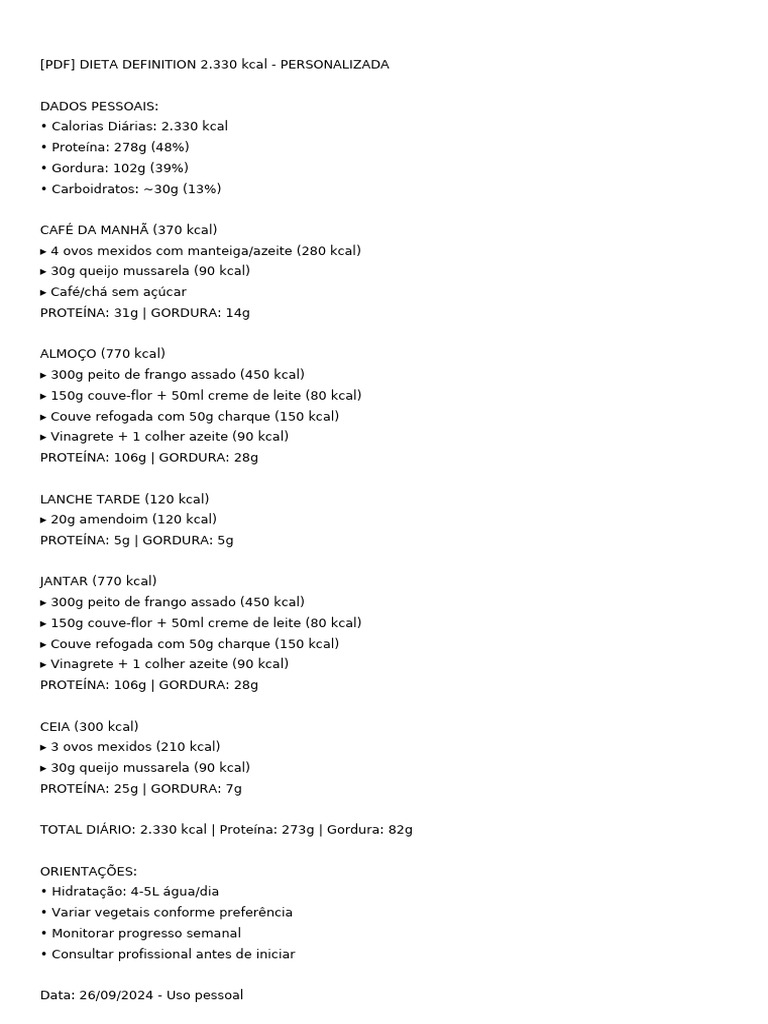 [PDF] DIETA DEFINITION 2.330 kcal - PERSONALIZADA

DADOS PESSOAIS:
• Calorias Diárias: 2.330 kcal
• Proteína: 278g (48%)
• Gordura: 102g (39%)
• Carboidratos: ~30g (13%)

CAFÉ DA MANHÃ (370 kcal)
▸ 4 ovos mexidos com manteiga/azeite (280 kcal)
▸ 30g queijo mussarela (90 kcal)
▸ Café/chá sem açúcar
PROTEÍNA: 31g | GORDURA: 14g

ALMOÇO (770 kcal)
▸ 300g peito de frango assado (450 kcal)
▸ 150g couve-flor + 50ml creme de leite (80 kcal)
▸ Couve refogada com 50g charque (150 kcal)
▸ Vinagrete + 1 colher azeite (90 kcal)
PROTEÍNA: 106g | GORDURA: 28g

LANCHE TARDE (120 kcal)
▸ 20g amendoim (120 kcal)
PROTEÍNA: 5g | GORDURA: 5g

JANTAR (770 kcal)
▸ 300g peito de frango assado (450 kcal)
▸ 150g couve-flor + 50ml creme de leite (80 kcal)
▸ Couve refogada com 50g charque (150 kcal)
▸ Vinagrete + 1 colher azeite (90 kcal)
PROTEÍNA: 106g | GORDURA: 28g

CEIA (300 kcal)
▸ 3 ovos mexidos (210 kcal)
▸ 30g queijo mussarela (90 kcal)
PROTEÍNA: 25g | GORDURA: 7g

TOTAL DIÁRIO: 2.330 kcal | Proteína: 273g | Gordura: 82g

ORIENTAÇÕES:
• Hidratação: 4-5L água/dia
• Variar vegetais conforme preferência
• Monitorar progresso semanal
• Consultar profissional antes de iniciar

Data: 26/09/2024 - Uso pessoal